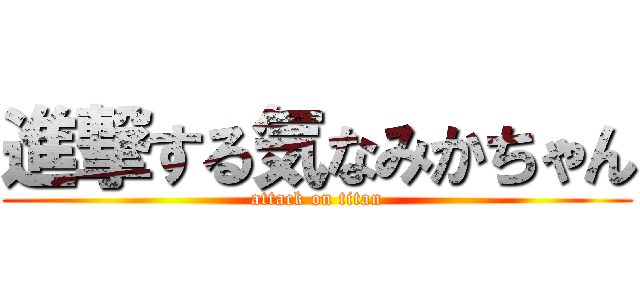 進撃する気なみかちゃん
attack on titan